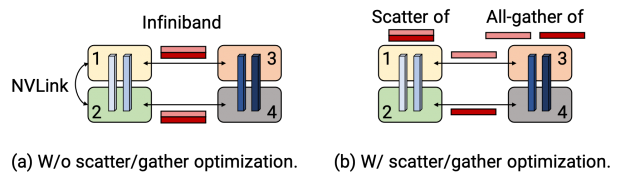 Infiniband

NVLink

1
2
3
4

(a) W/o scatter/gather optimization.

Scatter of

All-gather of

1
2
3
4

(b) W/ scatter/gather optimization.